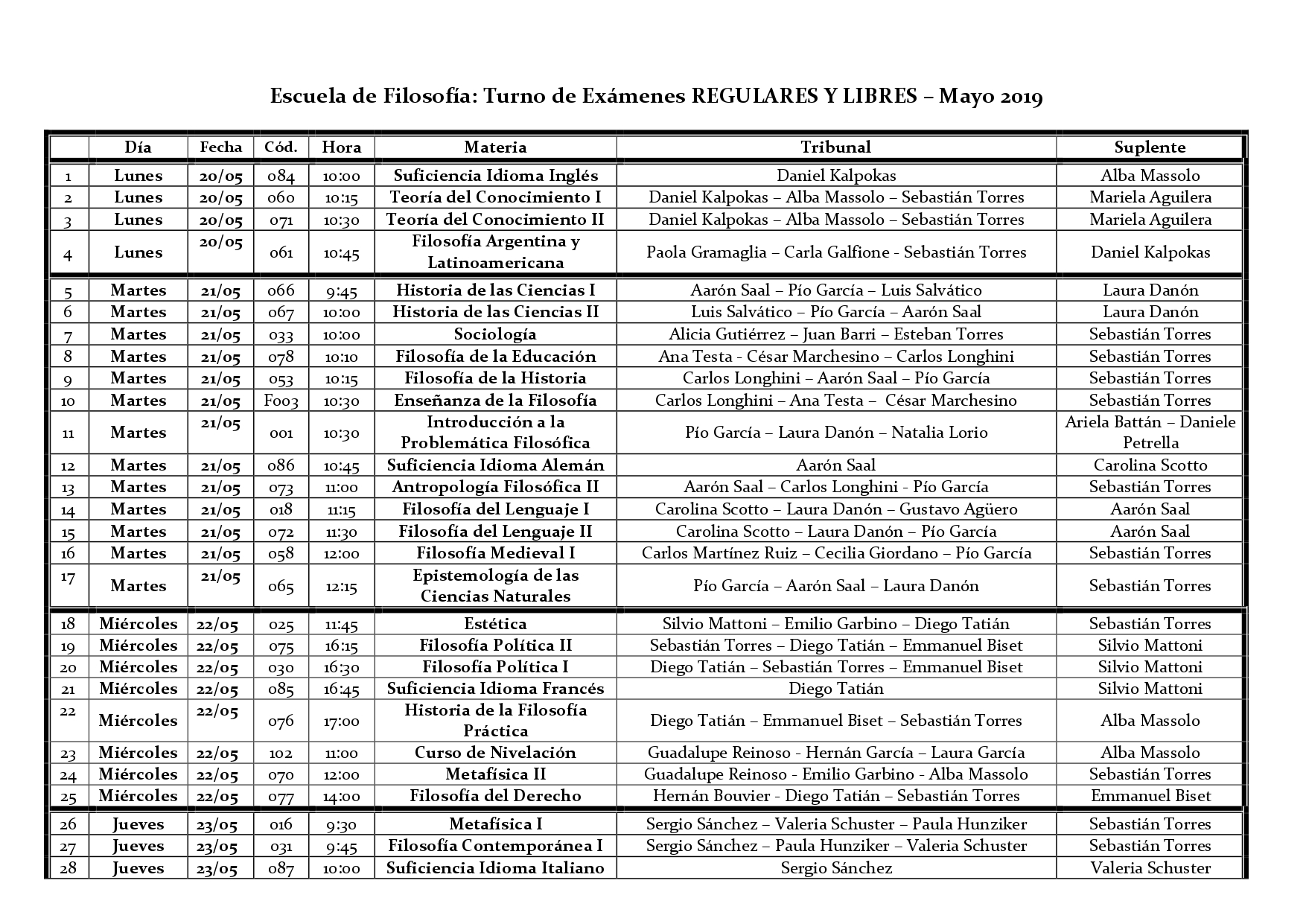 Escuela de Filosofía: Turno de Exámenes REGULARES Y LIBRES – Mayo 2019

| | Día | Fecha | Cód. | Hora | Materia | Tribunal | Suplente |
|---|---|---|---|---|---|---|---|
| 1 | Lunes | 20/05 | 084 | 10:00 | Suficiencia Idioma Inglés | Daniel Kalpokas | Alba Massolo |
| 2 | Lunes | 20/05 | 060 | 10:15 | Teoría del Conocimiento I | Daniel Kalpokas – Alba Massolo – Sebastián Torres | Mariela Aguilera |
| 3 | Lunes | 20/05 | 071 | 10:30 | Teoría del Conocimiento II | Daniel Kalpokas – Alba Massolo – Sebastián Torres | Mariela Aguilera |
| 4 | Lunes | 20/05 | 061 | 10:45 | Filosofía Argentina y Latinoamericana | Paola Gramaglia – Carla Galfione - Sebastián Torres | Daniel Kalpokas |
| 5 | Martes | 21/05 | 066 | 9:45 | Historia de las Ciencias I | Aarón Saal – Pío García – Luis Salvático | Laura Danón |
| 6 | Martes | 21/05 | 067 | 10:00 | Historia de las Ciencias II | Luis Salvático – Pío García – Aarón Saal | Laura Danón |
| 7 | Martes | 21/05 | 033 | 10:00 | Sociología | Alicia Gutiérrez – Juan Barri – Esteban Torres | Sebastián Torres |
| 8 | Martes | 21/05 | 078 | 10:10 | Filosofía de la Educación | Ana Testa - César Marchesino – Carlos Longhini | Sebastián Torres |
| 9 | Martes | 21/05 | 053 | 10:15 | Filosofía de la Historia | Carlos Longhini – Aarón Saal – Pío García | Sebastián Torres |
| 10 | Martes | 21/05 | F003 | 10:30 | Enseñanza de la Filosofía | Carlos Longhini – Ana Testa – César Marchesino | Sebastián Torres |
| 11 | Martes | 21/05 | 001 | 10:30 | Introducción a la Problemática Filosófica | Pío García – Laura Danón – Natalia Lorio | Ariela Battán – Daniele Petrella |
| 12 | Martes | 21/05 | 086 | 10:45 | Suficiencia Idioma Alemán | Aarón Saal | Carolina Scotto |
| 13 | Martes | 21/05 | 073 | 11:00 | Antropología Filosófica II | Aarón Saal – Carlos Longhini - Pío García | Sebastián Torres |
| 14 | Martes | 21/05 | 018 | 11:15 | Filosofía del Lenguaje I | Carolina Scotto – Laura Danón – Gustavo Agüero | Aarón Saal |
| 15 | Martes | 21/05 | 072 | 11:30 | Filosofía del Lenguaje II | Carolina Scotto – Laura Danón – Pío García | Aarón Saal |
| 16 | Martes | 21/05 | 058 | 12:00 | Filosofía Medieval I | Carlos Martínez Ruiz – Cecilia Giordano – Pío García | Sebastián Torres |
| 17 | Martes | 21/05 | 065 | 12:15 | Epistemología de las Ciencias Naturales | Pío García – Aarón Saal – Laura Danón | Sebastián Torres |
| 18 | Miércoles | 22/05 | 025 | 11:45 | Estética | Silvio Mattoni – Emilio Garbino – Diego Tatián | Sebastián Torres |
| 19 | Miércoles | 22/05 | 075 | 16:15 | Filosofía Política II | Sebastián Torres – Diego Tatián – Emmanuel Biset | Silvio Mattoni |
| 20 | Miércoles | 22/05 | 030 | 16:30 | Filosofía Política I | Diego Tatián – Sebastián Torres – Emmanuel Biset | Silvio Mattoni |
| 21 | Miércoles | 22/05 | 085 | 16:45 | Suficiencia Idioma Francés | Diego Tatián | Silvio Mattoni |
| 22 | Miércoles | 22/05 | 076 | 17:00 | Historia de la Filosofía Práctica | Diego Tatián – Emmanuel Biset – Sebastián Torres | Alba Massolo |
| 23 | Miércoles | 22/05 | 102 | 11:00 | Curso de Nivelación | Guadalupe Reinoso - Hernán García – Laura García | Alba Massolo |
| 24 | Miércoles | 22/05 | 070 | 12:00 | Metafísica II | Guadalupe Reinoso - Emilio Garbino - Alba Massolo | Sebastián Torres |
| 25 | Miércoles | 22/05 | 077 | 14:00 | Filosofía del Derecho | Hernán Bouvier - Diego Tatián – Sebastián Torres | Emmanuel Biset |
| 26 | Jueves | 23/05 | 016 | 9:30 | Metafísica I | Sergio Sánchez – Valeria Schuster – Paula Hunziker | Sebastián Torres |
| 27 | Jueves | 23/05 | 031 | 9:45 | Filosofía Contemporánea I | Sergio Sánchez – Paula Hunziker – Valeria Schuster | Sebastián Torres |
| 28 | Jueves | 23/05 | 087 | 10:00 | Suficiencia Idioma Italiano | Sergio Sánchez | Valeria Schuster |